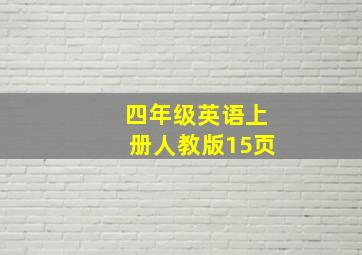 四年级英语上册人教版15页